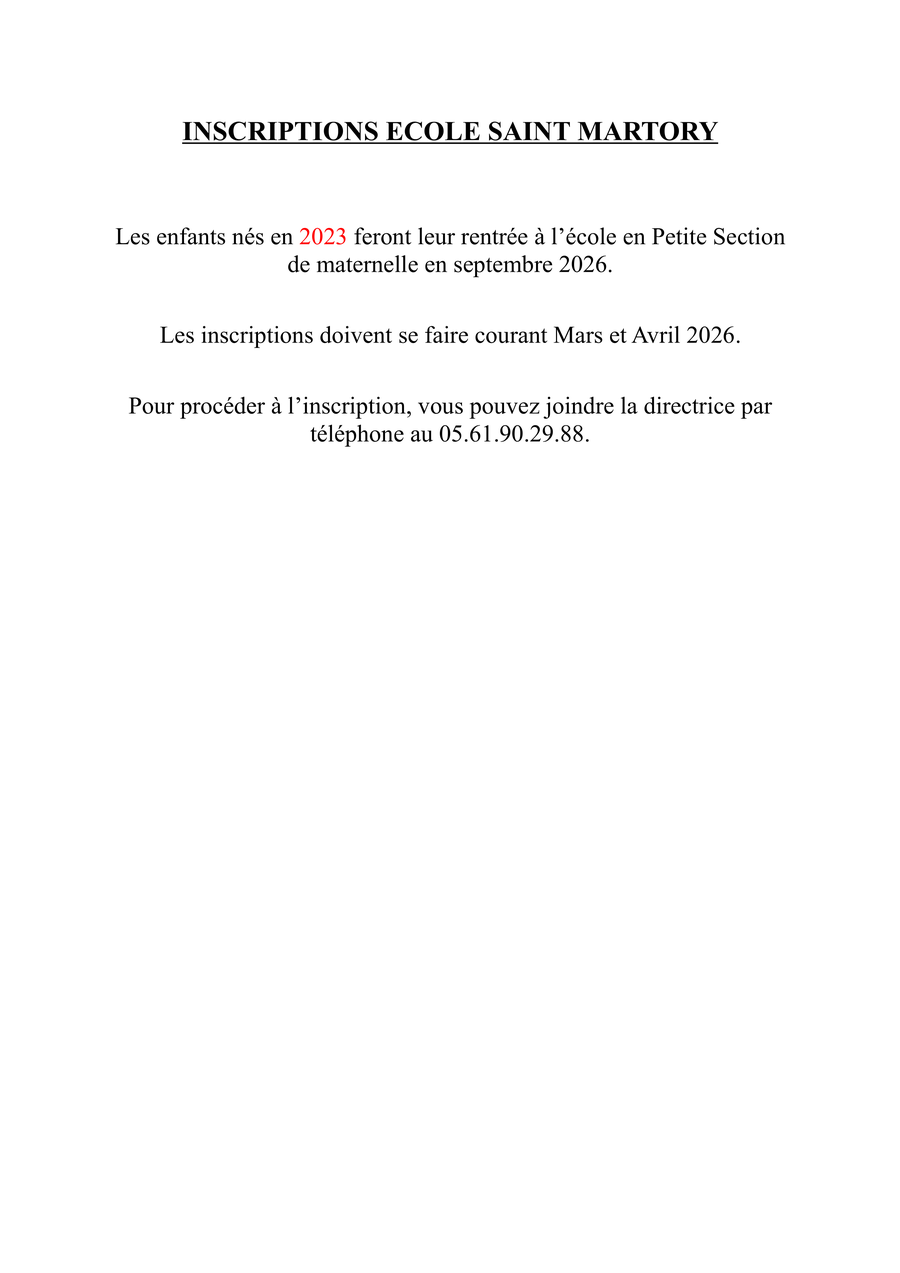 INSCRIPTIONS ECOLE SAINT MARTORY

Les enfants nés en 2023 feront leur rentrée à l’école en Petite Section de maternelle en septembre 2026.

Les inscriptions doivent se faire courant Mars et Avril 2026.

Pour procéder à l’inscription, vous pouvez joindre la directrice par téléphone au 05.61.90.29.88.